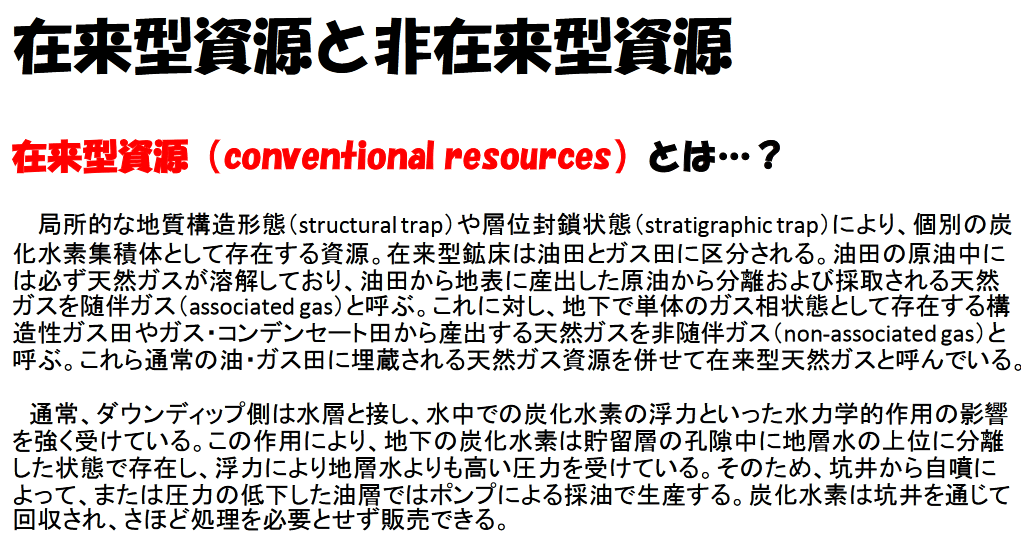 在来型資源と非在来型資源

在来型資源（conventional resources）とは…？

局所的な地質構造形態（structural trap）や層位封鎖状態（stratigraphic trap）により、個別の炭化水素集積体として存在する資源。在来型鉱床は油田とガス田に区分される。油田の原油中には必ず天然ガスが溶解しており、油田から地表に産出した原油から分離および採取される天然ガスを随伴ガス（associated gas）と呼ぶ。これに対し、地下で単体のガス相状態として存在する構造性ガス田やガス・コンデンセート田から産出する天然ガスを非随伴ガス（non-associated gas）と呼ぶ。これら通常の油・ガス田に埋蔵される天然ガス資源を併せて在来型天然ガスと呼んでいる。

通常、ダウンディップ側は水層と接し、水中での炭化水素の浮力といった水力学的作用の影響を強く受けている。この作用により、地下の炭化水素は貯留層の孔隙中に地層水の上位に分離した状態で存在し、浮力により地層水よりも高い圧力を受けている。そのため、坑井から自噴によって、または圧力の低下した油層ではポンプによる採油で生産する。炭化水素は坑井を通じて回収され、さほど処理を必要とせず販売できる。